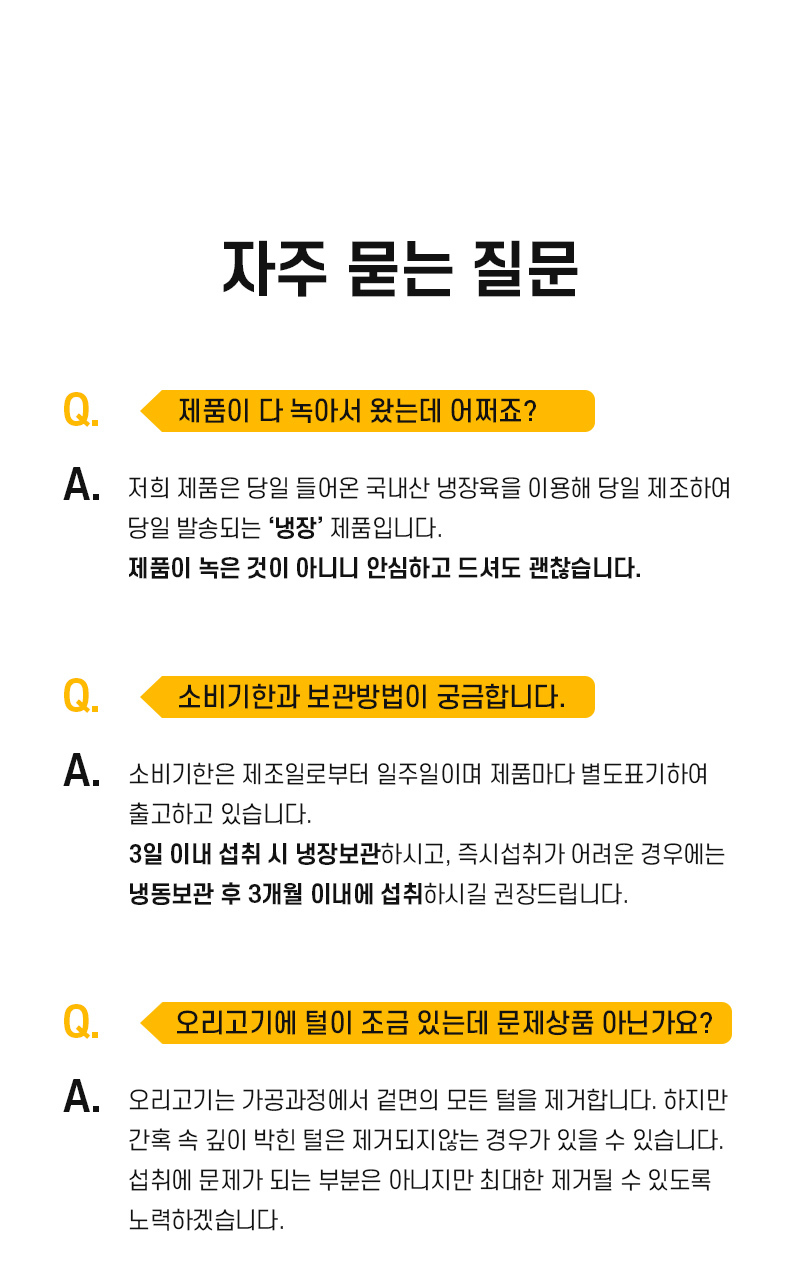 자주 묻는 질문

Q. 제품이 다 녹아서 왔는데 어쩌죠?

A. 저희 제품은 당일 들어온 국내산 냉장육을 이용해 당일 제조하여 당일 발송되는 '냉장' 제품입니다.
제품이 녹은 것이 아니니 안심하고 드셔도 괜찮습니다.

Q. 소비기한과 보관방법이 궁금합니다.

A. 소비기한은 제조일로부터 일주일이며 제품마다 별도표기하여 출고하고 있습니다.
3일 이내 섭취 시 냉장보관하시고, 즉시섭취가 어려운 경우에는 냉동보관 후 3개월 이내에 섭취하시길 권장드립니다.

Q. 오리고기에 털이 조금 있는데 문제상품 아닌가요?

A. 오리고기는 가공과정에서 겉면의 모든 털을 제거합니다. 하지만 간혹 속 깊이 박힌 털은 제거되지않는 경우가 있을 수 있습니다. 섭취에 문제가 되는 부분은 아니지만 최대한 제거될 수 있도록 노력하겠습니다.